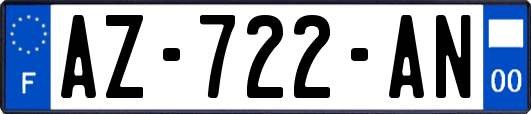 F
AZ-722-AN
00